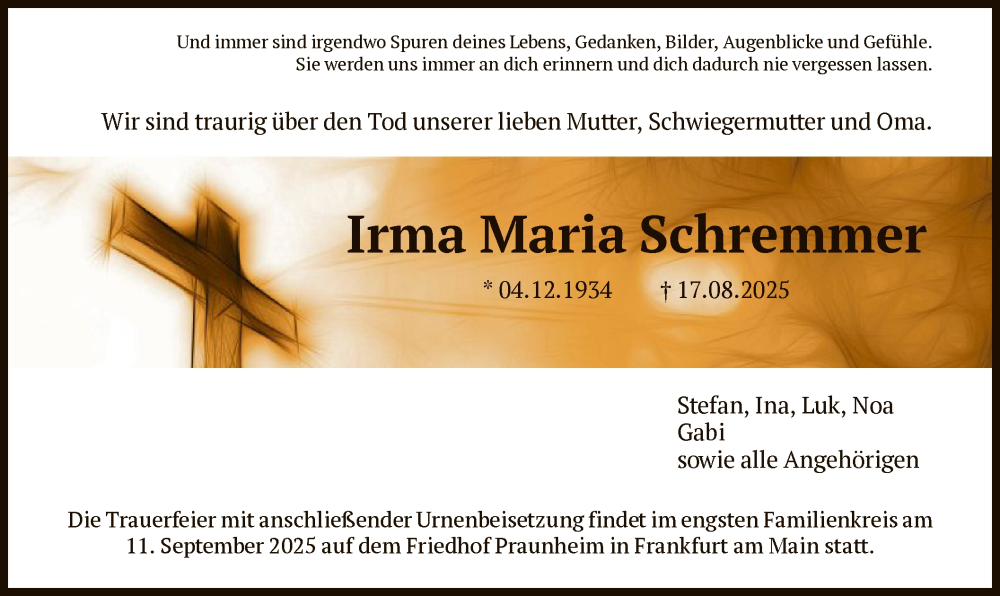 Und immer sind irgendwo Spuren deines Lebens, Gedanken, Bilder, Augenblicke und Gefühle.
Sie werden uns immer an dich erinnern und dich dadurch nie vergessen lassen.

Wir sind traurig über den Tod unserer lieben Mutter, Schwiegermutter und Oma.

Irma Maria Schremmer

* 04.12.1934 † 17.08.2025

Stefan, Ina, Luk, Noa
Gabi
sowie alle Angehörigen

Die Trauerfeier mit anschließender Urnenbeisetzung findet im engsten Familienkreis am 11. September 2025 auf dem Friedhof Praunheim in Frankfurt am Main statt.